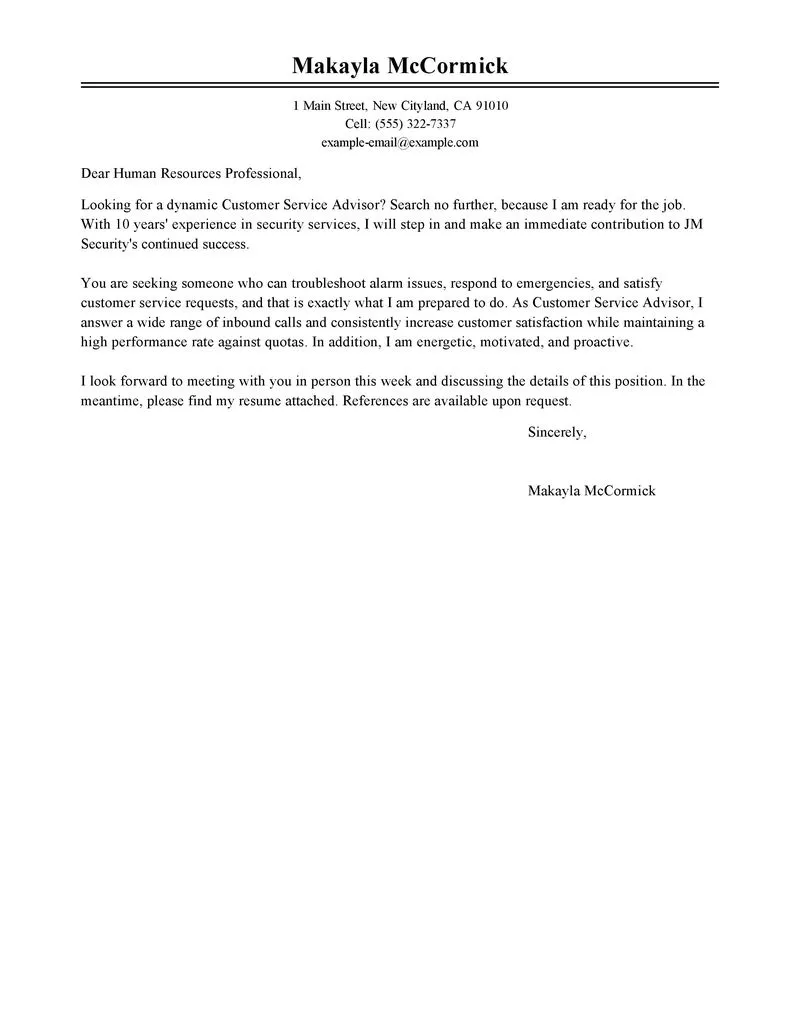 Makayla McCormick

1 Main Street, New Cityland, CA 91010
Cell: (555) 322-7337
example-email@example.com

Dear Human Resources Professional,

Looking for a dynamic Customer Service Advisor? Search no further, because I am ready for the job. With 10 years' experience in security services, I will step in and make an immediate contribution to JM Security's continued success.

You are seeking someone who can troubleshoot alarm issues, respond to emergencies, and satisfy customer service requests, and that is exactly what I am prepared to do. As Customer Service Advisor, I answer a wide range of inbound calls and consistently increase customer satisfaction while maintaining a high performance rate against quotas. In addition, I am energetic, motivated, and proactive.

I look forward to meeting with you in person this week and discussing the details of this position. In the meantime, please find my resume attached. References are available upon request.

Sincerely,

Makayla McCormick